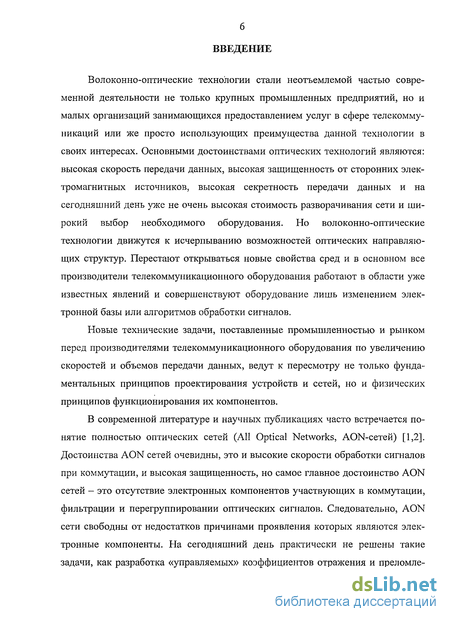 6

ВВЕДЕНИЕ

Волоконно-оптические технологии стали неотъемлемой частью современной деятельности не только крупных промышленных предприятий, но и малых организаций занимающихся предоставлением услуг в сфере телекоммуникаций или же просто использующих преимущества данной технологии в своих интересах. Основными достоинствами оптических технологий являются: высокая скорость передачи данных, высокая защищенность от сторонних электромагнитных источников, высокая секретность передачи данных и на сегодняшний день уже не очень высокая стоимость разворачивания сети и широкий выбор необходимого оборудования. Но волоконно-оптические технологии движутся к исчерпыванию возможностей оптических направляющих структур. Перестают открываться новые свойства сред и в основном все производители телекоммуникационного оборудования работают в области уже известных явлений и совершенствуют оборудование лишь изменением электронной базы или алгоритмов обработки сигналов.

Новые технические задачи, поставленные промышленностью и рынком перед производителями телекоммуникационного оборудования по увеличению скоростей и объемов передачи данных, ведут к пересмотру не только фундаментальных принципов проектирования устройств и сетей, но и физических принципов функционирования их компонентов.

В современной литературе и научных публикациях часто встречается понятие полностью оптических сетей (All Optical Networks, AON-сетей) [1,2]. Достоинства AON сетей очевидны, это и высокие скорости обработки сигналов при коммутации, и высокая защищенность, но самое главное достоинство AON сетей – это отсутствие электронных компонентов участвующих в коммутации, фильтрации и перегруппировании оптических сигналов. Следовательно, AON сети свободны от недостатков причинами проявления которых являются электронные компоненты. На сегодняшний день практически не решены такие задачи, как разработка «управляемых» коэффициентов отражения и преломле-

dsLib.net
библиотека диссертаций